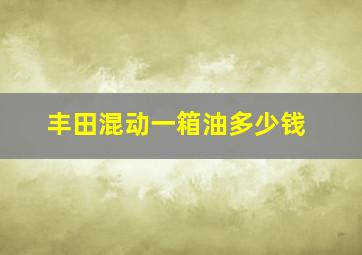 丰田混动一箱油多少钱